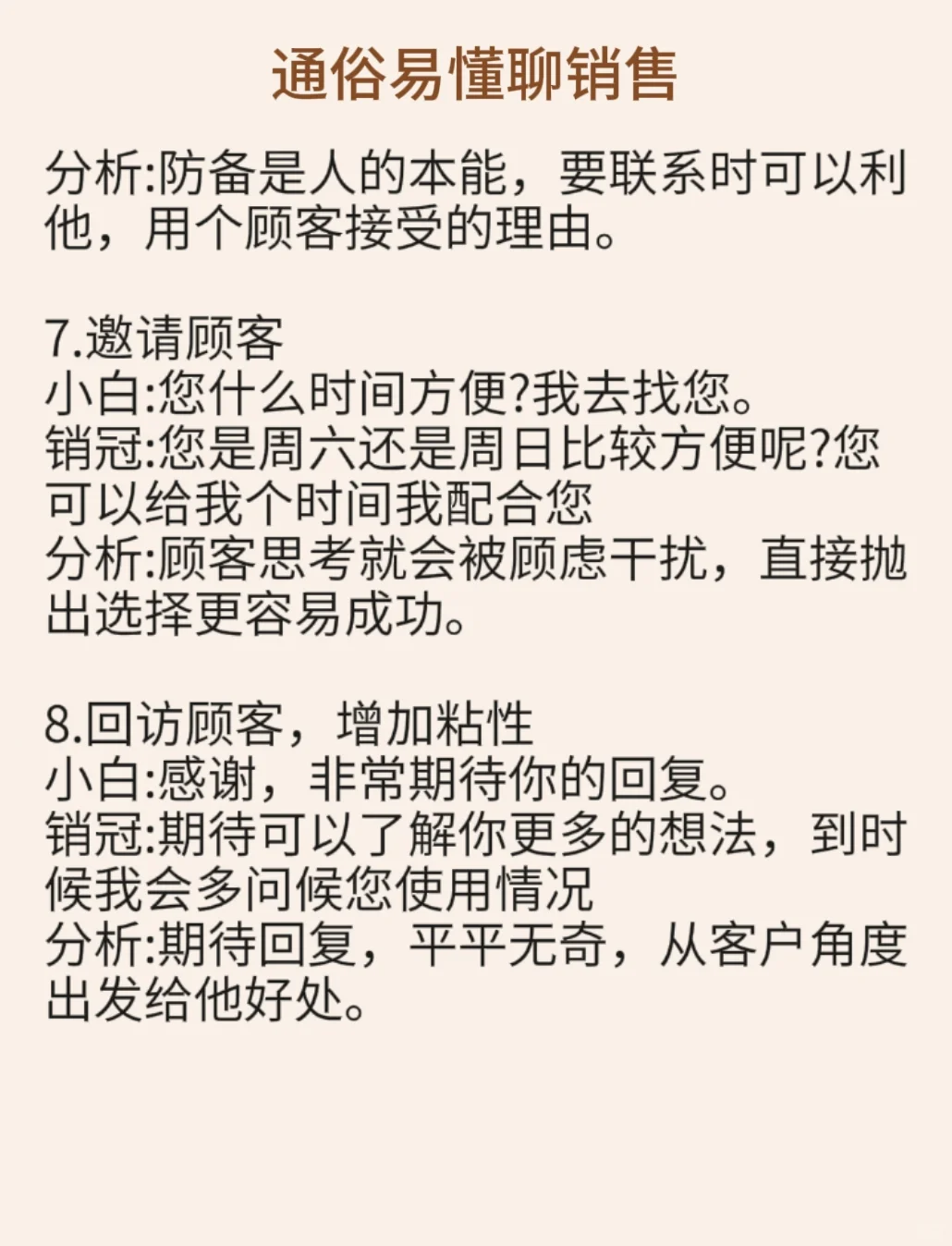 通俗易懂聊销售

分析:防备是人的本能，要联系时可以利他，用个顾客接受的理由。

7.邀请顾客
小白:您什么时间方便?我去找您。
销冠:您是周六还是周日比较方便呢?您可以给我个时间我配合您
分析:顾客思考就会被顾虑干扰，直接抛出选择更容易成功。

8.回访顾客，增加粘性
小白:感谢，非常期待你的回复。
销冠:期待可以了解你更多的想法，到时候我会多问候您使用情况
分析:期待回复，平平无奇，从客户角度出发给他好处。